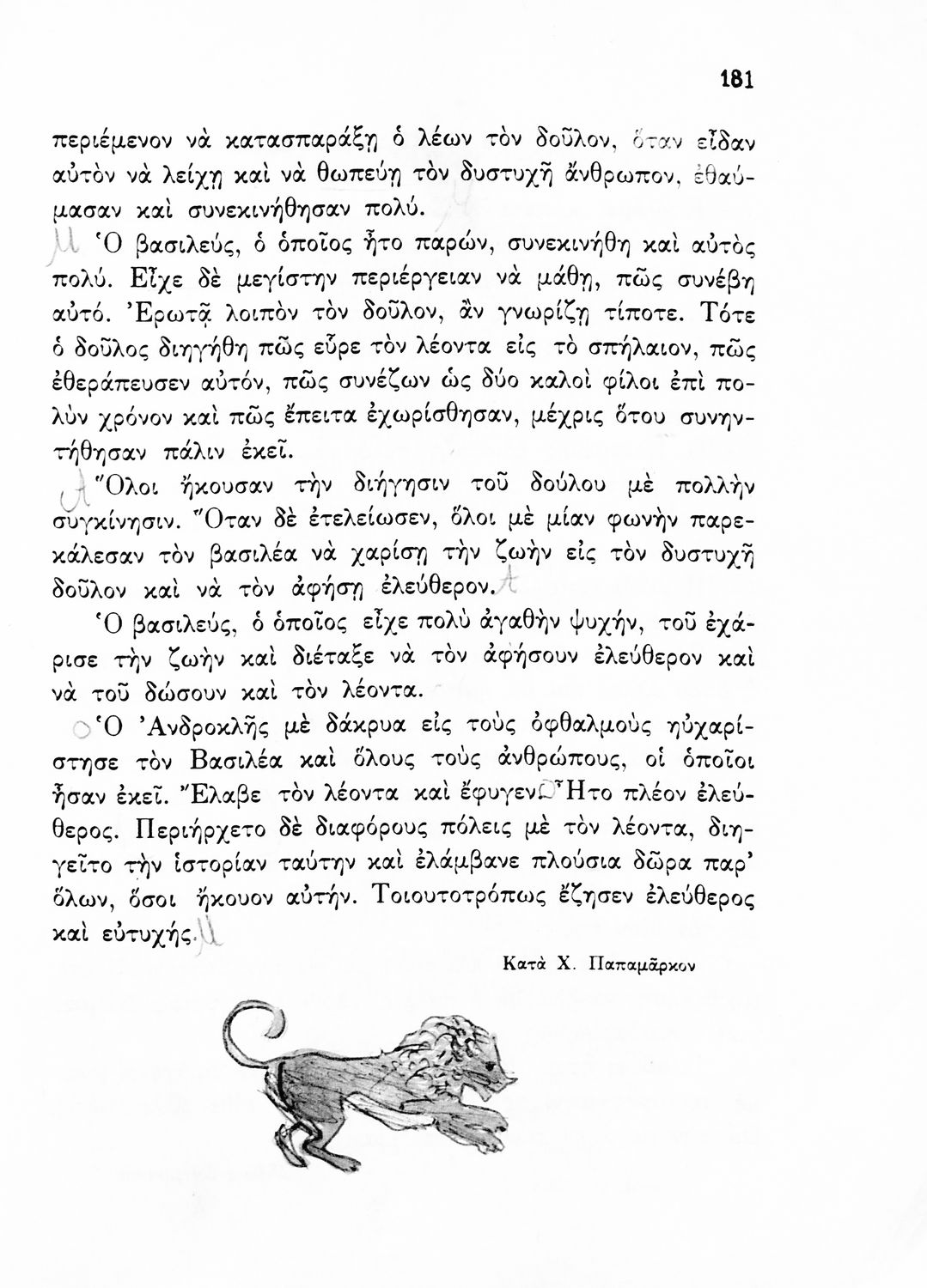 181

περιέμενον νὰ κατασπαράξῃ ὁ λέων τὸν δοῦλον, ὅταν εἶδαν αὐτὸν νὰ λείχῃ καὶ νὰ θωπεύῃ τὸν δυστυχῆ ἄνθρωπον, ἐθαύμασαν καὶ συνεκινήθησαν πολύ.

Ὁ βασιλεύς, ὁ ὁποῖος ἦτο παρών, συνεκινήθη καὶ αὐτὸς πολύ. Εἶχε δὲ μεγίστην περιέργειαν νὰ μάθῃ, πῶς συνέβη αὐτό. Ἐρωτᾷ λοιπὸν τὸν δοῦλον, ἂν γνωρίζῃ τίποτε. Τότε ὁ δοῦλος διηγήθη πῶς εὗρε τὸν λέοντα εἰς τὸ σπήλαιον, πῶς ἐθεράπευσεν αὐτόν, πῶς συνέζων ὡς δύο καλοὶ φίλοι ἐπὶ πολὺν χρόνον καὶ πῶς ἔπειτα ἐχωρίσθησαν, μέχρις ὅτου συνηντήθησαν πάλιν ἐκεῖ.

Ὅλοι ἤκουσαν τὴν διήγησιν τοῦ δούλου μὲ πολλὴν συγκίνησιν. Ὅταν δὲ ἐτελείωσεν, ὅλοι μὲ μίαν φωνὴν παρεκάλεσαν τὸν βασιλέα νὰ χαρίσῃ τὴν ζωὴν εἰς τὸν δυστυχῆ δοῦλον καὶ νὰ τὸν ἀφήσῃ ἐλεύθερον.

Ὁ βασιλεύς, ὁ ὁποῖος εἶχε πολὺ ἀγαθὴν ψυχήν, τοῦ ἐχάρισε τὴν ζωὴν καὶ διέταξε νὰ τὸν ἀφήσουν ἐλεύθερον καὶ νὰ τοῦ δώσουν καὶ τὸν λέοντα.

Ὁ Ἀνδροκλῆς μὲ δάκρυα εἰς τοὺς ὀφθαλμοὺς ηὐχαρίστησε τὸν Βασιλέα καὶ ὅλους τοὺς ἀνθρώπους, οἱ ὁποῖοι ἦσαν ἐκεῖ. Ἔλαβε τὸν λέοντα καὶ ἔφυγεν. Ἦτο πλέον ἐλεύθερος. Περιήρχετο δὲ διαφόρους πόλεις μὲ τὸν λέοντα, διηγεῖτο τὴν ἱστορίαν ταύτην καὶ ἐλάμβανε πλούσια δῶρα παρ' ὅλων, ὅσοι ἤκουον αὐτήν. Τοιουτοτρόπως ἔζησεν ἐλεύθερος καὶ εὐτυχής.

Κατὰ Χ. Παπαμᾶρκον